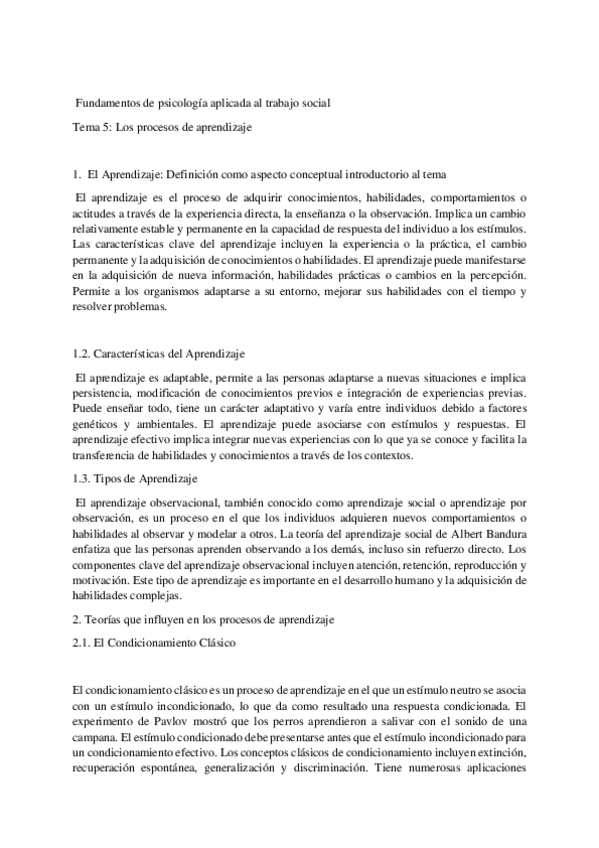 Fundamentos de psicología aplicada al trabajo social

Tema 5: Los procesos de aprendizaje

1. El Aprendizaje: Definición como aspecto conceptual introductorio al tema

El aprendizaje es el proceso de adquirir conocimientos, habilidades, comportamientos o actitudes a través de la experiencia directa, la enseñanza o la observación. Implica un cambio relativamente estable y permanente en la capacidad de respuesta del individuo a los estímulos. Las características clave del aprendizaje incluyen la experiencia o la práctica, el cambio permanente y la adquisición de conocimientos o habilidades. El aprendizaje puede manifestarse en la adquisición de nueva información, habilidades prácticas o cambios en la percepción. Permite a los organismos adaptarse a su entorno, mejorar sus habilidades con el tiempo y resolver problemas.

1.2. Características del Aprendizaje

El aprendizaje es adaptable, permite a las personas adaptarse a nuevas situaciones e implica persistencia, modificación de conocimientos previos e integración de experiencias previas. Puede enseñar todo, tiene un carácter adaptativo y varía entre individuos debido a factores genéticos y ambientales. El aprendizaje puede asociarse con estímulos y respuestas. El aprendizaje efectivo implica integrar nuevas experiencias con lo que ya se conoce y facilita la transferencia de habilidades y conocimientos a través de los contextos.

1.3. Tipos de Aprendizaje

El aprendizaje observacional, también conocido como aprendizaje social o aprendizaje por observación, es un proceso en el que los individuos adquieren nuevos comportamientos o habilidades al observar y modelar a otros. La teoría del aprendizaje social de Albert Bandura enfatiza que las personas aprenden observando a los demás, incluso sin refuerzo directo. Los componentes clave del aprendizaje observacional incluyen atención, retención, reproducción y motivación. Este tipo de aprendizaje es importante en el desarrollo humano y la adquisición de habilidades complejas.

2. Teorías que influyen en los procesos de aprendizaje

2.1. El Condicionamiento Clásico

El condicionamiento clásico es un proceso de aprendizaje en el que un estímulo neutro se asocia con un estímulo incondicionado, lo que da como resultado una respuesta condicionada. El experimento de Pavlov mostró que los perros aprendieron a salivar con el sonido de una campana. El estímulo condicionado debe presentarse antes que el estímulo incondicionado para un condicionamiento efectivo. Los conceptos clásicos de condicionamiento incluyen extinción, recuperación espontánea, generalización y discriminación. Tiene numerosas aplicaciones